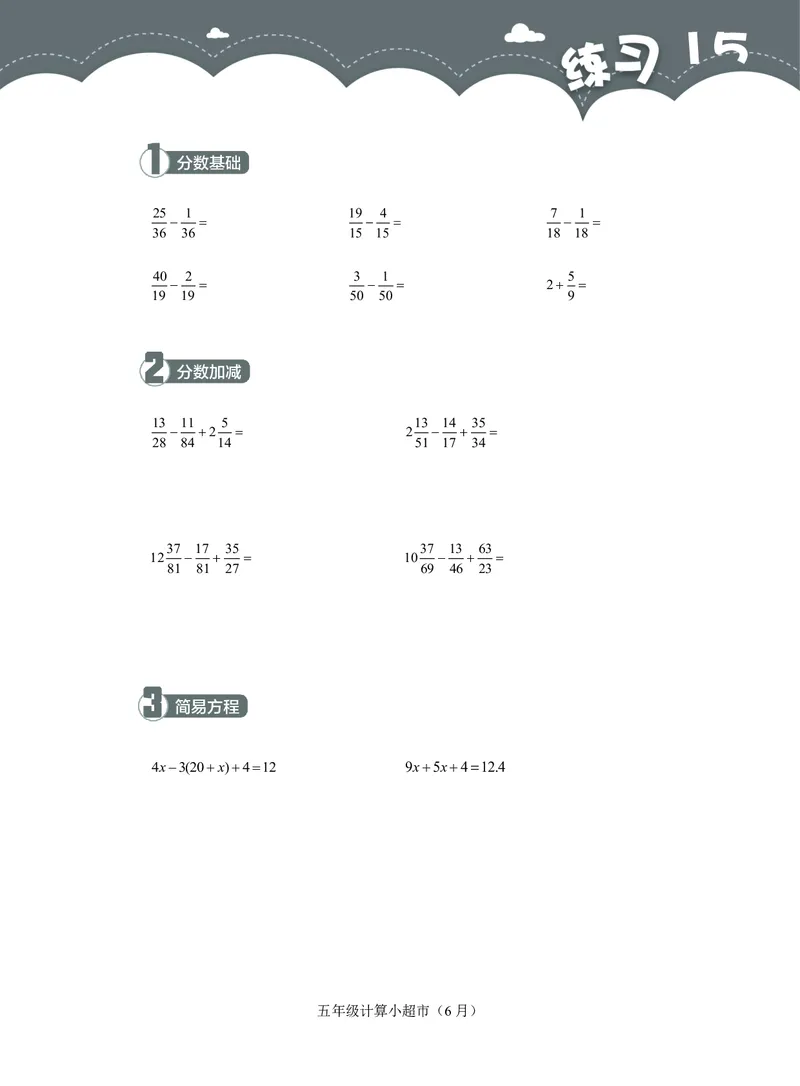 练习 15

1 分数基础

$\frac{25}{36}-\frac{1}{36}=$

$\frac{19}{15}-\frac{4}{15}=$

$\frac{7}{18}-\frac{1}{18}=$

$\frac{40}{19}-\frac{2}{19}=$

$\frac{3}{50}-\frac{1}{50}=$

$2+\frac{5}{9}=$

2 分数加减

$\frac{13}{28}-\frac{11}{84}+2\frac{5}{14}=$

$2\frac{13}{51}-\frac{14}{17}+\frac{35}{34}=$

$12\frac{37}{81}-\frac{17}{81}+\frac{35}{27}=$

$10\frac{37}{69}-\frac{13}{46}+\frac{63}{23}=$

3 简易方程

$4x-3(20+x)+4=12$

$9x+5x+4=12.4$

五年级计算小超市（6 月）